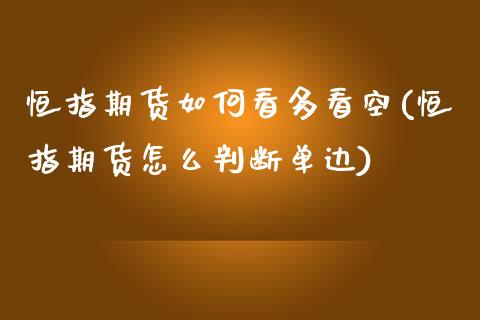 恒指期货如何看多看空(恒指期货怎么判断单边)